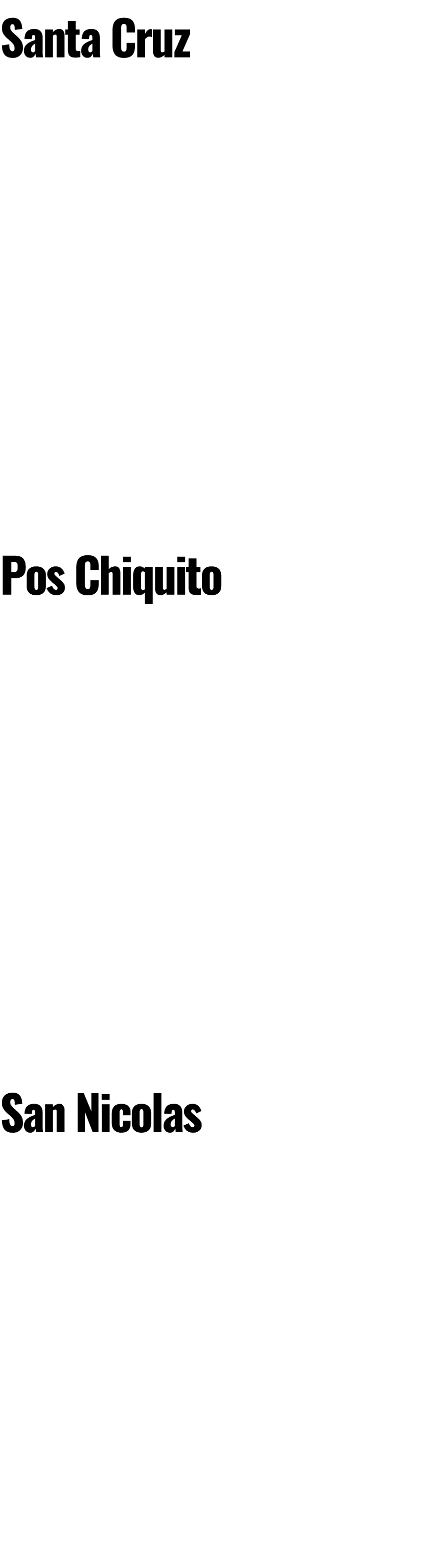 Santa Cruz

Pos Chiquito

San Nicolas